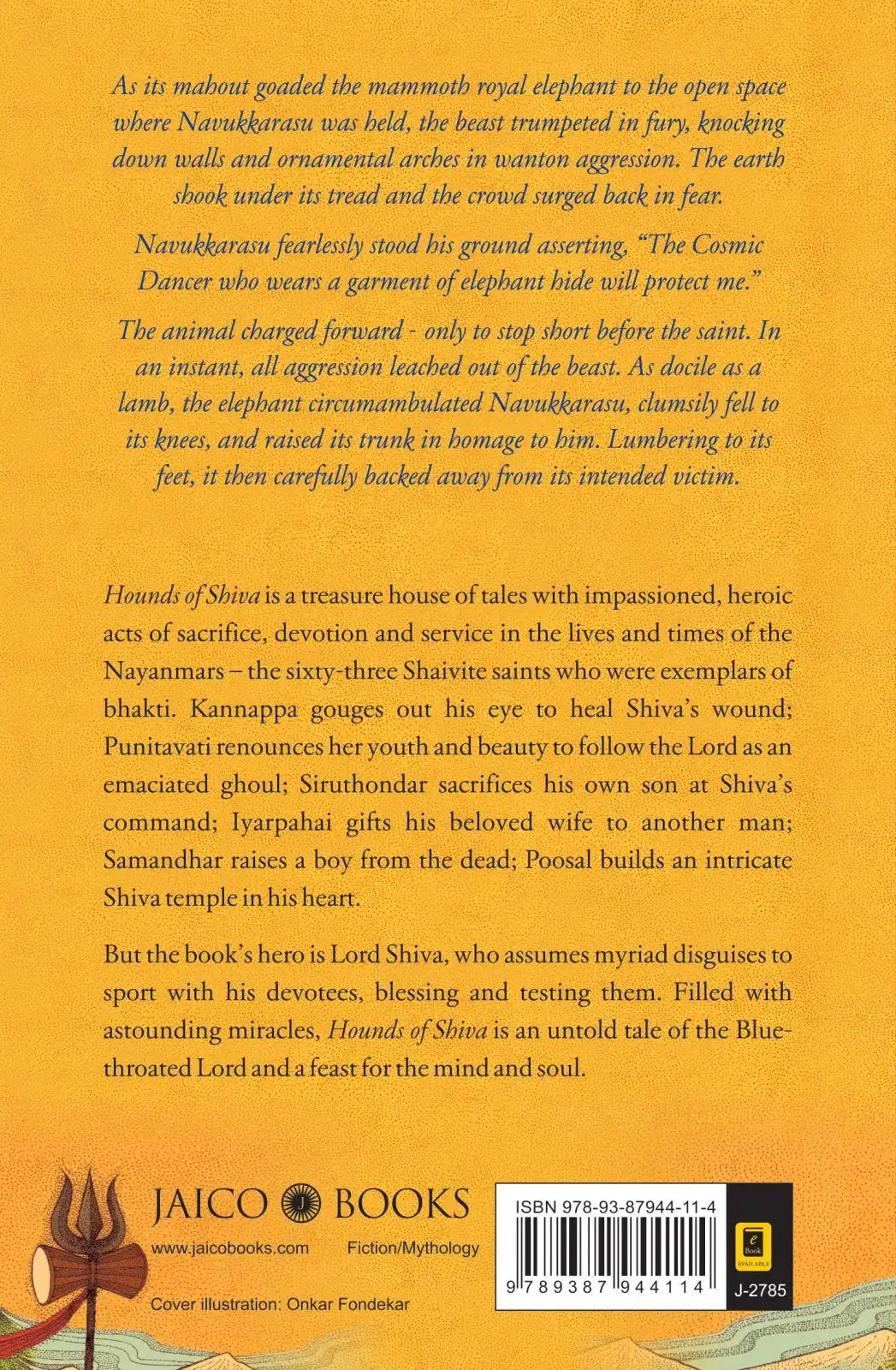 As its mahout goaded the mammoth royal elephant to the open space where Navukkarasu was held, the beast trumpeted in fury, knocking down walls and ornamental arches in wanton aggression. The earth shook under its tread and the crowd surged back in fear.

Navukkarasu fearlessly stood his ground asserting, "The Cosmic Dancer who wears a garment of elephant hide will protect me."

The animal charged forward - only to stop short before the saint. In an instant, all aggression leached out of the beast. As docile as a lamb, the elephant circumambulated Navukkarasu, clumsily fell to its knees, and raised its trunk in homage to him. Lumbering to its feet, it then carefully backed away from its intended victim.

Hounds of Shiva is a treasure house of tales with impassioned, heroic acts of sacrifice, devotion and service in the lives and times of the Nayanmars – the sixty-three Shaivite saints who were exemplars of bhakti. Kannappa gouges out his eye to heal Shiva's wound; Punitavati renounces her youth and beauty to follow the Lord as an emaciated ghoul; Siruthondar sacrifices his own son at Shiva's command; Iyarpahai gifts his beloved wife to another man; Samandhar raises a boy from the dead; Poosal builds an intricate Shiva temple in his heart.

But the book's hero is Lord Shiva, who assumes myriad disguises to sport with his devotees, blessing and testing them. Filled with astounding miracles, Hounds of Shiva is an untold tale of the Blue-throated Lord and a feast for the mind and soul.

JAICO BOOKS
www.jaicobooks.com Fiction/Mythology

Cover illustration: Onkar Fondekar

ISBN 978-93-87944-11-4
9 789387 944114
e Book AVAILABLE
J-2785